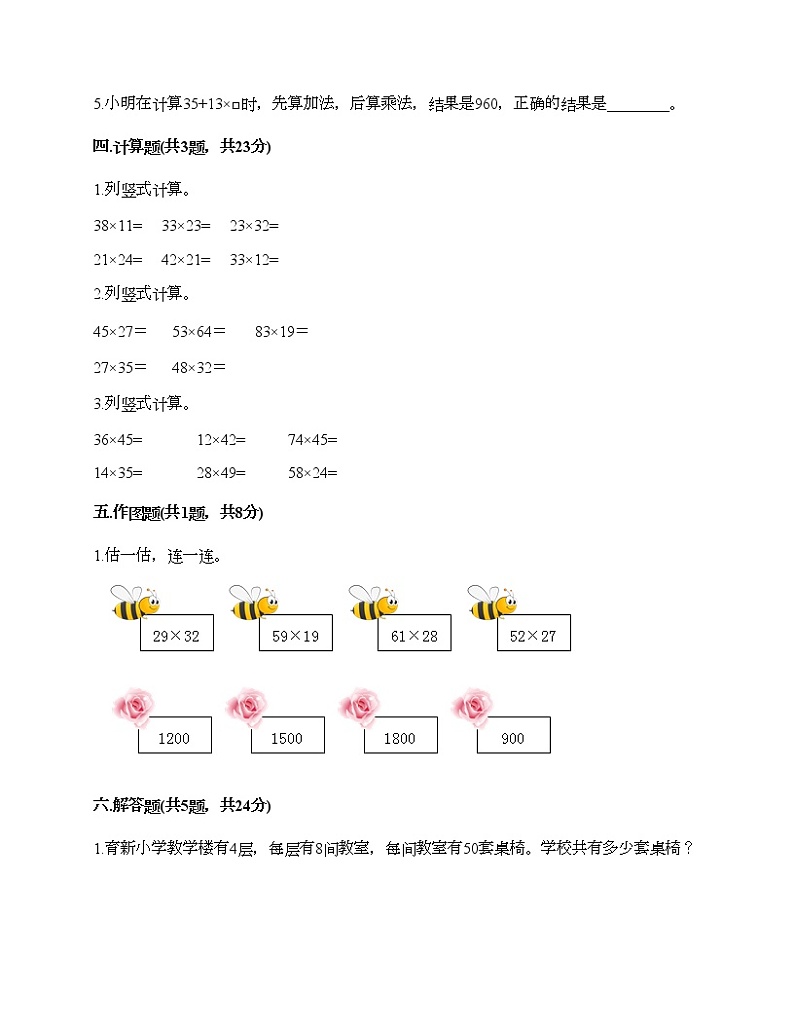 5.小明在计算35+13×□时，先算加法，后算乘法，结果是960，正确的结果是________。

四.计算题(共3题，共23分)

1.列竖式计算。

38×11=　33×23=　23×32=

21×24=　42×21=　33×12=

2.列竖式计算。

45×27＝　53×64＝　83×19＝

27×35＝　48×32＝

3.列竖式计算。

36×45=　12×42=　74×45=

14×35=　28×49=　58×24=

五.作图题(共1题，共8分)

1.估一估，连一连。

29×32　59×19　61×28　52×27

1200　1500　1800　900

六.解答题(共5题，共24分)

1.育新小学教学楼有4层，每层有8间教室，每间教室有50套桌椅。学校共有多少套桌椅？